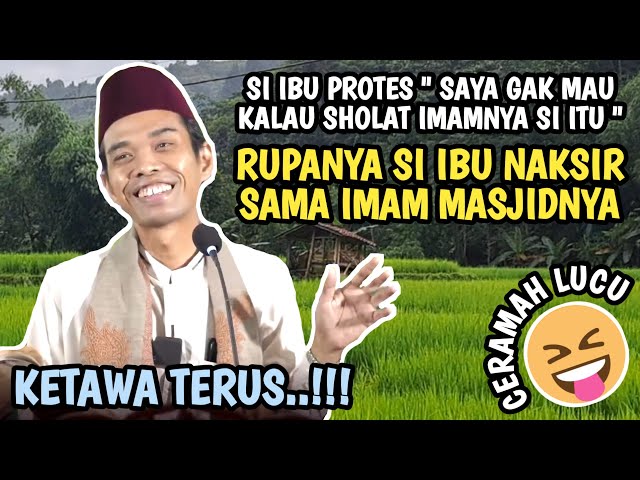 SI IBU PROTES " SAYA GAK MAU KALAU SHOLAT IMAMNYA SI ITU "

RUPANYA SI IBU NAKSIR SAMA IMAM MASJIDNYA

CERAMAH LUCU

KETAWA TERUS..!!!